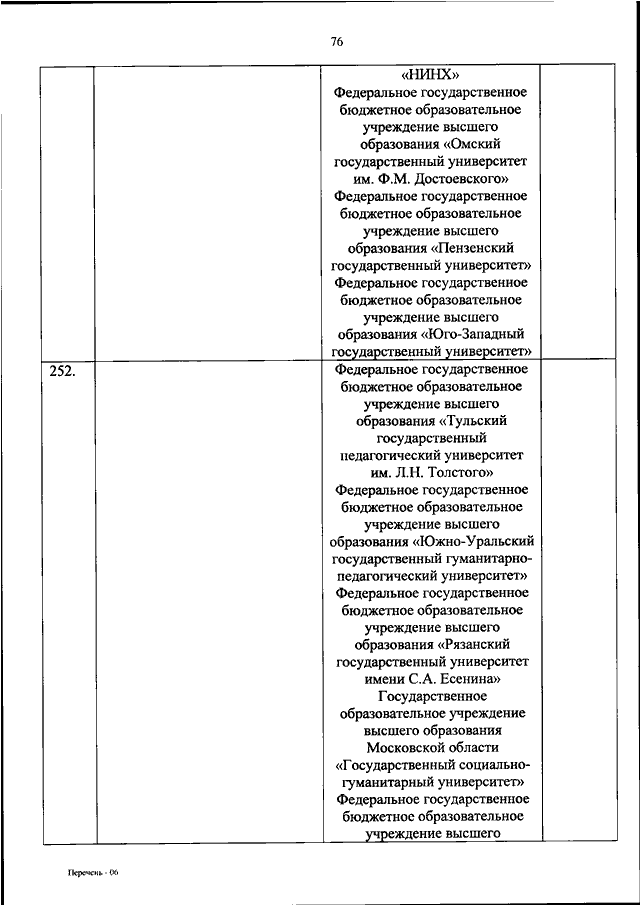 76

| | | «НИНХ» Федеральное государственное бюджетное образовательное учреждение высшего образования «Омский государственный университет им. Ф.М. Достоевского» Федеральное государственное бюджетное образовательное учреждение высшего образования «Пензенский государственный университет» Федеральное государственное бюджетное образовательное учреждение высшего образования «Юго-Западный государственный университет» | |
|---|---|---|---|
| 252. | | Федеральное государственное бюджетное образовательное учреждение высшего образования «Тульский государственный педагогический университет им. Л.Н. Толстого» Федеральное государственное бюджетное образовательное учреждение высшего образования «Южно-Уральский государственный гуманитарно-педагогический университет» Федеральное государственное бюджетное образовательное учреждение высшего образования «Рязанский государственный университет имени С.А. Есенина» Государственное образовательное учреждение высшего образования Московской области «Государственный социально-гуманитарный университет» Федеральное государственное бюджетное образовательное учреждение высшего | |

Перечень - 06